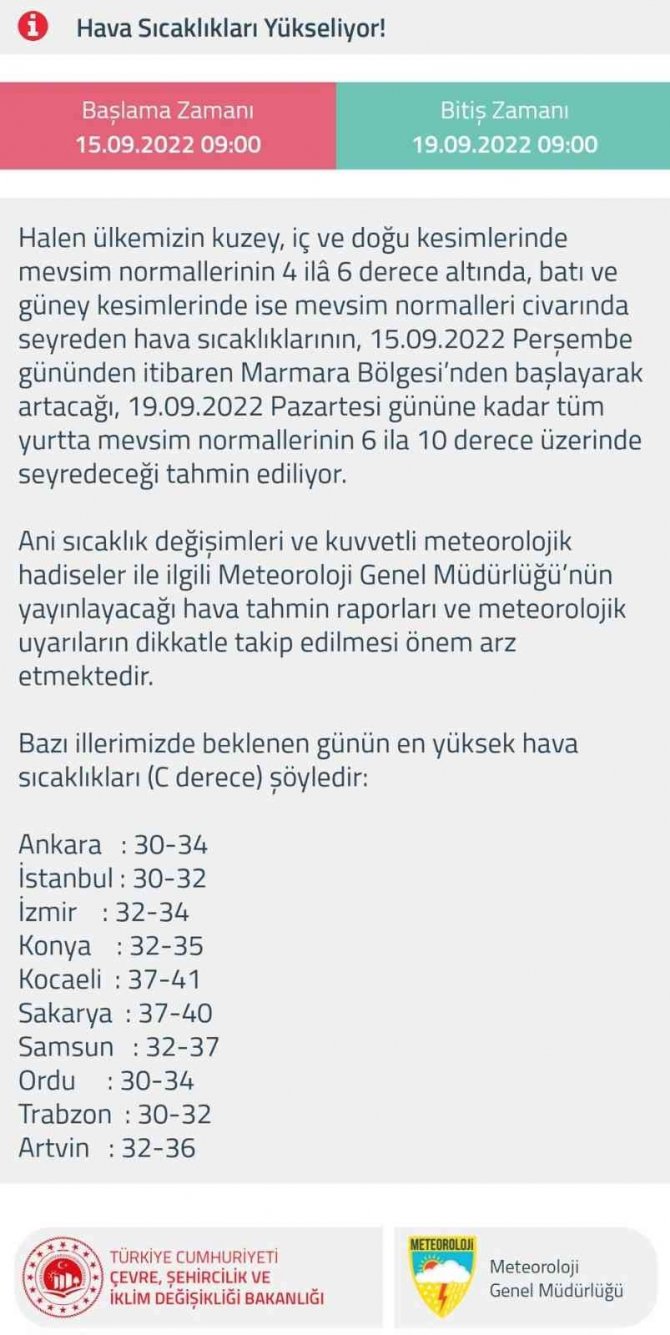 Hava Sıcaklıkları Yükseliyor!

Başlama Zamanı
15.09.2022 09:00

Bitiş Zamanı
19.09.2022 09:00

Halen ülkemizin kuzey, iç ve doğu kesimlerinde mevsim normallerinin 4 ilâ 6 derece altında, batı ve güney kesimlerinde ise mevsim normalleri civarında seyreden hava sıcaklıklarının, 15.09.2022 Perşembe gününden itibaren Marmara Bölgesi'nden başlayarak artacağı, 19.09.2022 Pazartesi gününe kadar tüm yurtta mevsim normallerinin 6 ila 10 derece üzerinde seyredeceği tahmin ediliyor.

Ani sıcaklık değişimleri ve kuvvetli meteorolojik hadiseler ile ilgili Meteoroloji Genel Müdürlüğü'nün yayınlayacağı hava tahmin raporları ve meteorolojik uyarıların dikkatle takip edilmesi önem arz etmektedir.

Bazı illerimizde beklenen günün en yüksek hava sıcaklıkları (C derece) şöyledir:

Ankara : 30-34
İstanbul : 30-32
İzmir : 32-34
Konya : 32-35
Kocaeli : 37-41
Sakarya : 37-40
Samsun : 32-37
Ordu : 30-34
Trabzon : 30-32
Artvin : 32-36

TÜRKİYE CUMHURİYETİ
ÇEVRE, ŞEHİRCİLİK VE
İKLİM DEĞİŞİKLİĞİ BAKANLIĞI

METEOROLOJİ

Meteoroloji
Genel Müdürlüğü